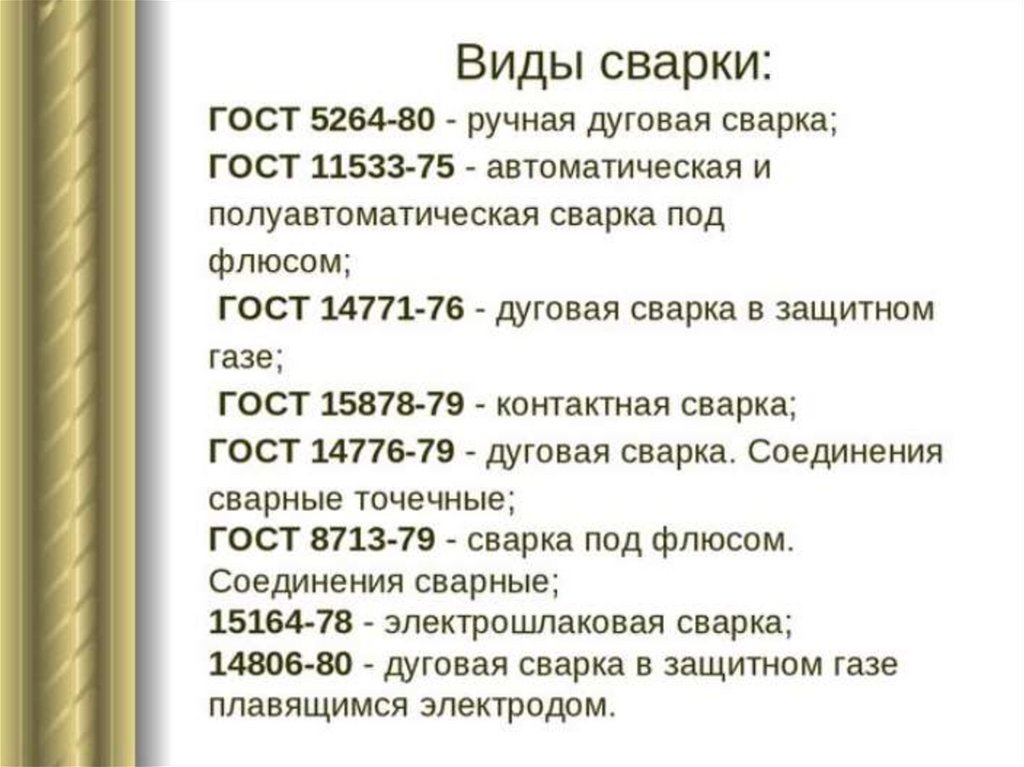 Виды сварки:

ГОСТ 5264-80 - ручная дуговая сварка;

ГОСТ 11533-75 - автоматическая и полуавтоматическая сварка под флюсом;

ГОСТ 14771-76 - дуговая сварка в защитном газе;

ГОСТ 15878-79 - контактная сварка;

ГОСТ 14776-79 - дуговая сварка. Соединения сварные точечные;

ГОСТ 8713-79 - сварка под флюсом. Соединения сварные;

15164-78 - электрошлаковая сварка;

14806-80 - дуговая сварка в защитном газе плавящимся электродом.